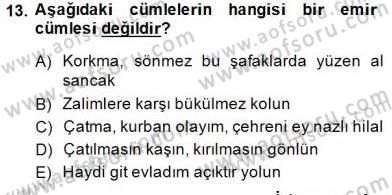 13. Aşağıdaki cümlelerin hangisi bir emir cümlesi değildir?

A) Korkma, sönmez bu şafaklarda yüzen al sancak
B) Zalimlere karşı bükülmez kolun
C) Çatma, kurban olayım, çehreni ey nazlı hilal
D) Çatılmasın kaşın, kırılmasın gönlün
E) Haydi git evladım açıktır yolun

www.aofsoru.com